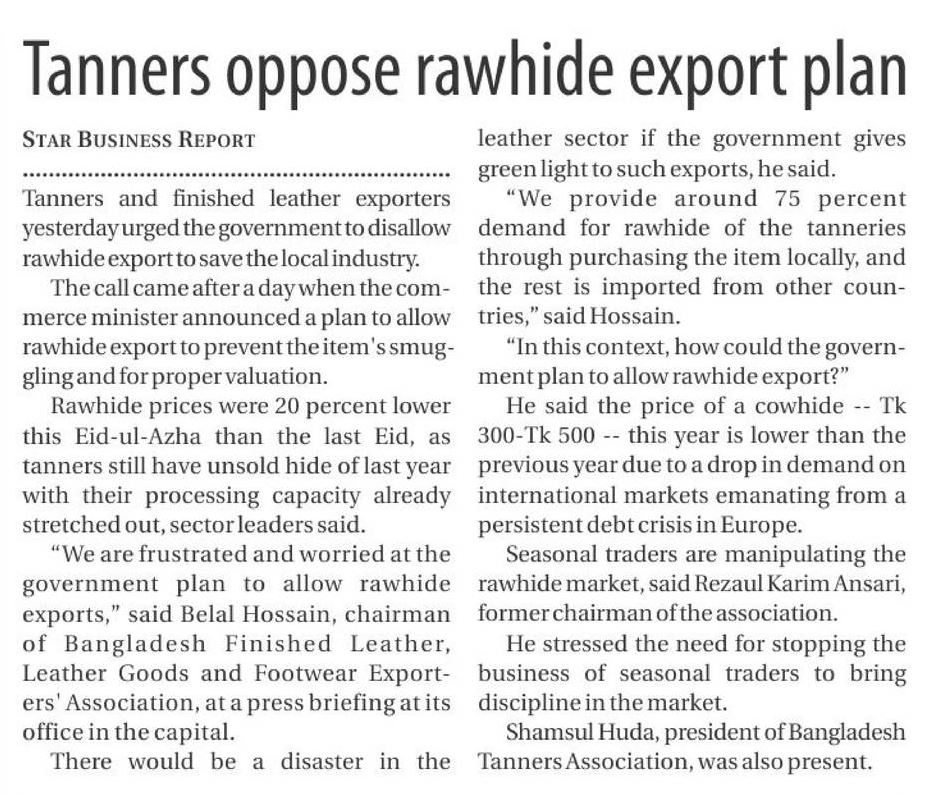 Tanners oppose rawhide export plan

STAR BUSINESS REPORT

Tanners and finished leather exporters yesterday urged the government to disallow rawhide export to save the local industry.

The call came after a day when the commerce minister announced a plan to allow rawhide export to prevent the item's smuggling and for proper valuation.

Rawhide prices were 20 percent lower this Eid-ul-Azha than the last Eid, as tanners still have unsold hide of last year with their processing capacity already stretched out, sector leaders said.

"We are frustrated and worried at the government plan to allow rawhide exports," said Belal Hossain, chairman of Bangladesh Finished Leather, Leather Goods and Footwear Exporters' Association, at a press briefing at its office in the capital.

There would be a disaster in the leather sector if the government gives green light to such exports, he said.

"We provide around 75 percent demand for rawhide of the tanneries through purchasing the item locally, and the rest is imported from other countries," said Hossain.

"In this context, how could the government plan to allow rawhide export?"

He said the price of a cowhide -- Tk 300-Tk 500 -- this year is lower than the previous year due to a drop in demand on international markets emanating from a persistent debt crisis in Europe.

Seasonal traders are manipulating the rawhide market, said Rezaul Karim Ansari, former chairman of the association.

He stressed the need for stopping the business of seasonal traders to bring discipline in the market.

Shamsul Huda, president of Bangladesh Tanners Association, was also present.